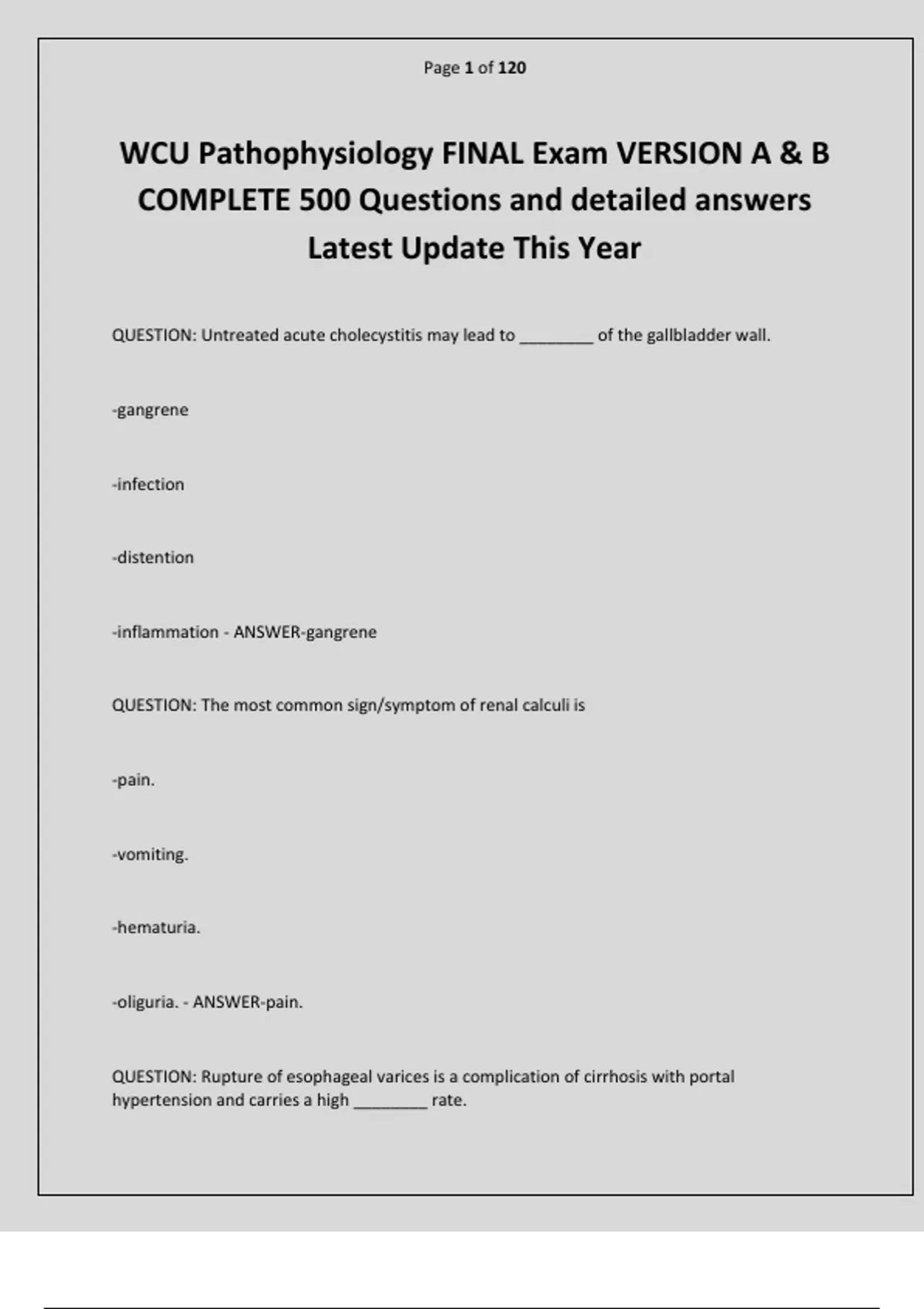 Page 1 of 120

WCU Pathophysiology FINAL Exam VERSION A & B COMPLETE 500 Questions and detailed answers Latest Update This Year

QUESTION: Untreated acute cholecystitis may lead to ________ of the gallbladder wall.

-gangrene

-infection

-distention

-inflammation - ANSWER-gangrene

QUESTION: The most common sign/symptom of renal calculi is

-pain.

-vomiting.

-hematuria.

-oliguria. - ANSWER-pain.

QUESTION: Rupture of esophageal varices is a complication of cirrhosis with portal hypertension and carries a high ________ rate.